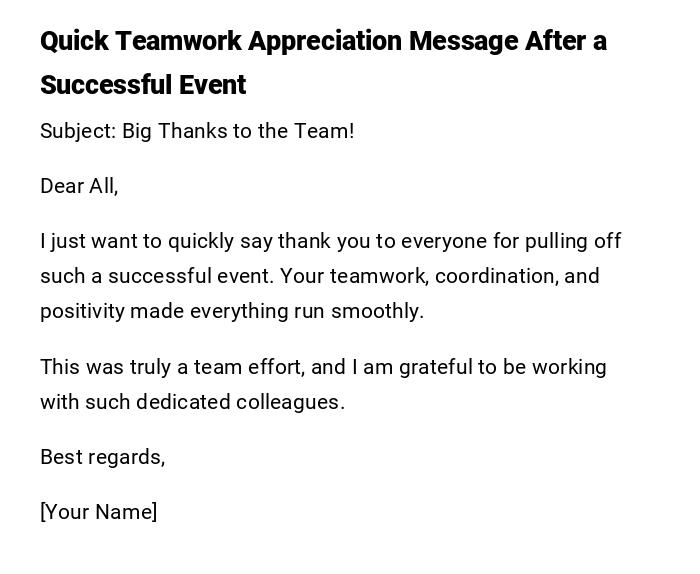 Quick Teamwork Appreciation Message After a Successful Event

Subject: Big Thanks to the Team!

Dear All,

I just want to quickly say thank you to everyone for pulling off such a successful event. Your teamwork, coordination, and positivity made everything run smoothly.

This was truly a team effort, and I am grateful to be working with such dedicated colleagues.

Best regards,

[Your Name]